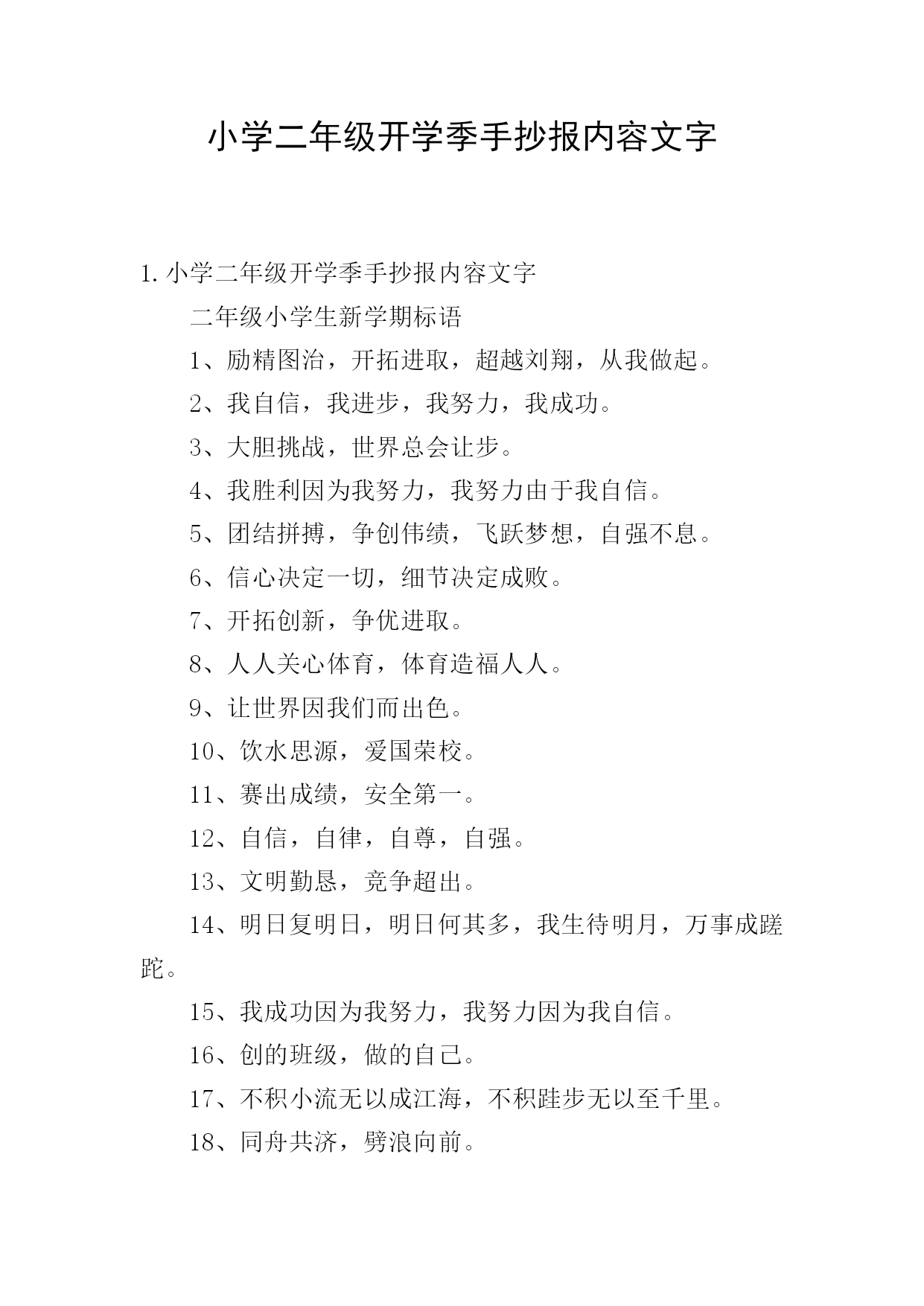 小学二年级开学季手抄报内容文字

1. 小学二年级开学季手抄报内容文字

二年级小学生新学期标语

1、励精图治，开拓进取，超越刘翔，从我做起。

2、我自信，我进步，我努力，我成功。

3、大胆挑战，世界总会让步。

4、我胜利因为我努力，我努力由于我自信。

5、团结拼搏，争创伟绩，飞跃梦想，自强不息。

6、信心决定一切，细节决定成败。

7、开拓创新，争优进取。

8、人人关心体育，体育造福人人。

9、让世界因我们而出色。

10、饮水思源，爱国荣校。

11、赛出成绩，安全第一。

12、自信，自律，自尊，自强。

13、文明勤恳，竞争超出。

14、明日复明日，明日何其多，我生待明月，万事成蹉跎。

15、我成功因为我努力，我努力因为我自信。

16、创的班级，做的自己。

17、不积小流无以成江海，不积跬步无以至千里。

18、同舟共济，劈浪向前。